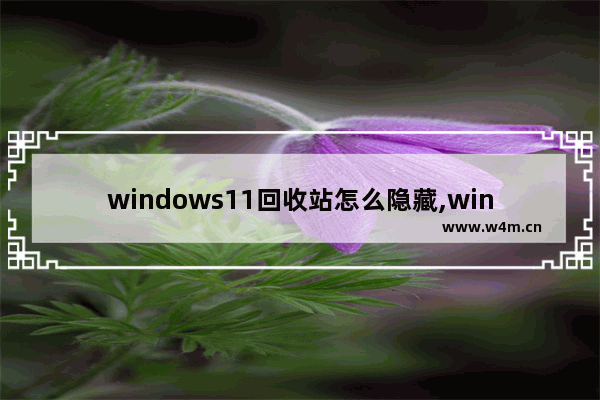 windows11回收站怎么隐藏,win

www.w4m.cn